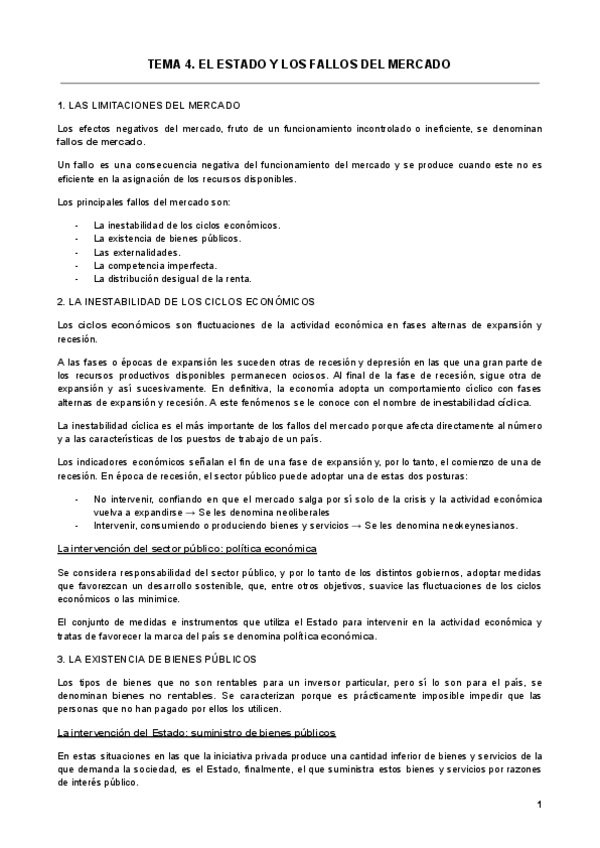 TEMA 4. EL ESTADO Y LOS FALLOS DEL MERCADO

1. LAS LIMITACIONES DEL MERCADO

Los efectos negativos del mercado, fruto de un funcionamiento incontrolado o ineficiente, se denominan fallos de mercado.

Un fallo es una consecuencia negativa del funcionamiento del mercado y se produce cuando este no es eficiente en la asignación de los recursos disponibles.

Los principales fallos del mercado son:

- La inestabilidad de los ciclos económicos.
- La existencia de bienes públicos.
- Las externalidades.
- La competencia imperfecta.
- La distribución desigual de la renta.

2. LA INESTABILIDAD DE LOS CICLOS ECONÓMICOS

Los ciclos económicos son fluctuaciones de la actividad económica en fases alternas de expansión y recesión.

A las fases o épocas de expansión les suceden otras de recesión y depresión en las que una gran parte de los recursos productivos disponibles permanecen ociosos. Al final de la fase de recesión, sigue otra de expansión y así sucesivamente. En definitiva, la economía adopta un comportamiento cíclico con fases alternas de expansión y recesión. A este fenómenos se le conoce con el nombre de inestabilidad cíclica.

La inestabilidad cíclica es el más importante de los fallos del mercado porque afecta directamente al número y a las características de los puestos de trabajo de un país.

Los indicadores económicos señalan el fin de una fase de expansión y, por lo tanto, el comienzo de una de recesión. En época de recesión, el sector público puede adoptar una de estas dos posturas:

- No intervenir, confiando en que el mercado salga por sí solo de la crisis y la actividad económica vuelva a expandirse → Se les denomina neoliberales
- Intervenir, consumiendo o produciendo bienes y servicios → Se les denomina neokeynesianos.

La intervención del sector público: política económica

Se considera responsabilidad del sector público, y por lo tanto de los distintos gobiernos, adoptar medidas que favorezcan un desarrollo sostenible, que, entre otros objetivos, suavice las fluctuaciones de los ciclos económicos o las minimice.

El conjunto de medidas e instrumentos que utiliza el Estado para intervenir en la actividad económica y tratas de favorecer la marca del país se denomina política económica.

3. LA EXISTENCIA DE BIENES PÚBLICOS

Los tipos de bienes que no son rentables para un inversor particular, pero sí lo son para el país, se denominan bienes no rentables. Se caracterizan porque es prácticamente imposible impedir que las personas que no han pagado por ellos los utilicen.

La intervención del Estado: suministro de bienes públicos

En estas situaciones en las que la iniciativa privada produce una cantidad inferior de bienes y servicios de la que demanda la sociedad, es el Estado, finalmente, el que suministra estos bienes y servicios por razones de interés público.

1